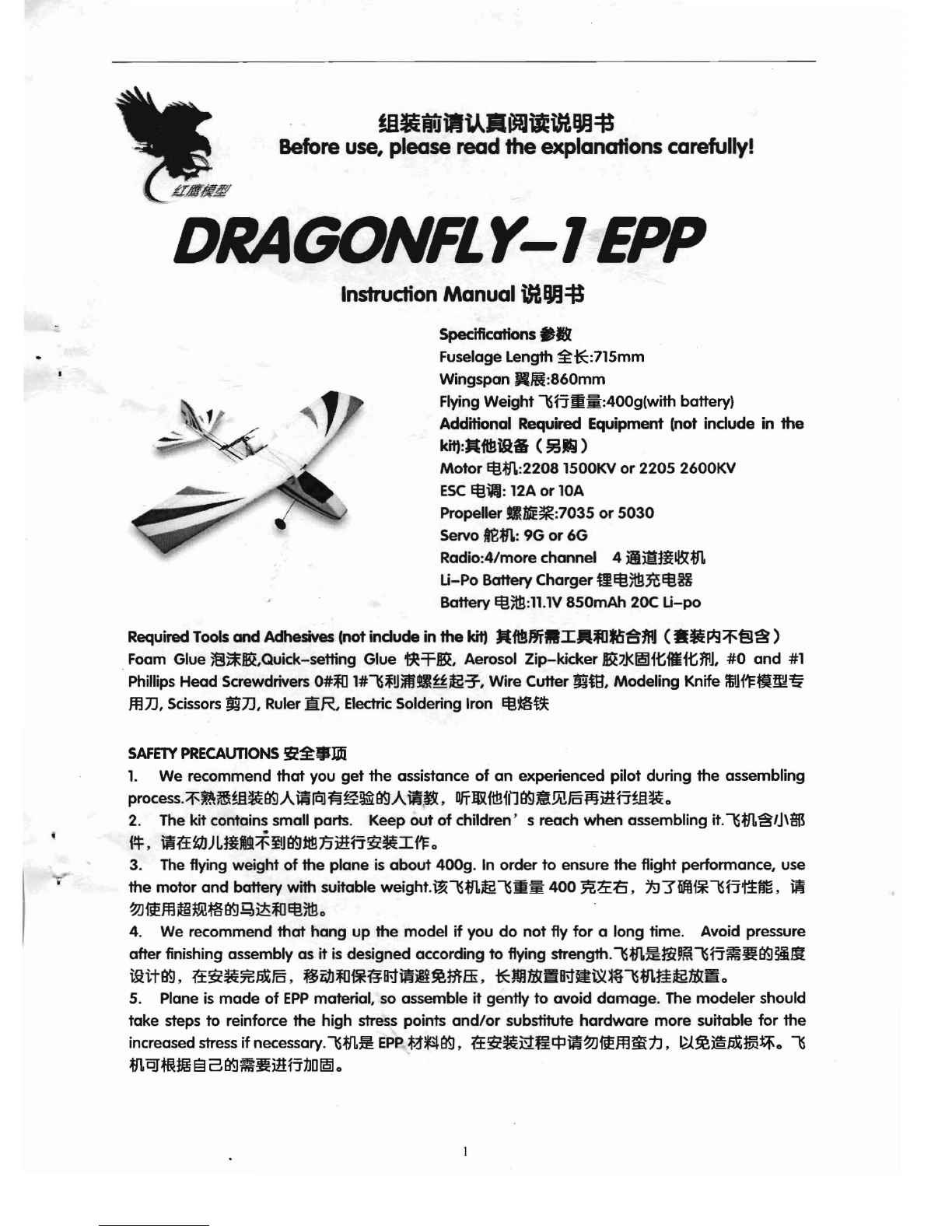 红鹰模型

组装前请认真阅读说明书
Before use, please read the explanations carefully!

DRAGONFLY-1 EPP

Instruction Manual 说明书

Specifications 参数
Fuselage Length 全长:715mm
Wingspan 翼展:860mm
Flying Weight 飞行重量:400g(with battery)
Additional Required Equipment (not include in the kit):其他设备（另购）
Motor 电机:2208 1500KV or 2205 2600KV
ESC 电调: 12A or 10A
Propeller 螺旋桨:7035 or 5030
Servo 舵机: 9G or 6G
Radio:4/more channel 4 通道接收机
Li-Po Battery Charger 锂电池充电器
Battery 电池:11.1V 850mAh 20C Li-po

Required Tools and Adhesives (not include in the kit) 其他所需工具和粘合剂（套装内不包含）
Foam Glue 泡沫胶,Quick-setting Glue 快干胶, Aerosol Zip-kicker 胶水固化催化剂, #0 and #1 Phillips Head Screwdrivers 0#和 1#飞利浦螺丝起子, Wire Cutter 剪钳, Modeling Knife 制作模型专用刀, Scissors 剪刀, Ruler 直尺, Electric Soldering Iron 电烙铁

SAFETY PRECAUTIONS 安全事项
1. We recommend that you get the assistance of an experienced pilot during the assembling process.不熟悉组装的人请向有经验的人请教，听取他们的意见后再进行组装。
2. The kit contains small parts. Keep out of children' s reach when assembling it.飞机含小部件，请在幼儿接触不到的地方进行安装工作。
3. The flying weight of the plane is about 400g. In order to ensure the flight performance, use the motor and battery with suitable weight.该飞机起飞重量 400 克左右，为了确保飞行性能，请勿使用超规格的马达和电池。
4. We recommend that hang up the model if you do not fly for a long time. Avoid pressure after finishing assembly as it is designed according to flying strength.飞机是按照飞行需要的强度设计的，在安装完成后，移动和保存时请避免挤压，长期放置时建议将飞机挂起放置。
5. Plane is made of EPP material, so assemble it gently to avoid damage. The modeler should take steps to reinforce the high stress points and/or substitute hardware more suitable for the increased stress if necessary.飞机是 EPP 材料的，在安装过程中请勿使用蛮力，以免造成损坏。飞机可根据自己的需要进行加固。

1